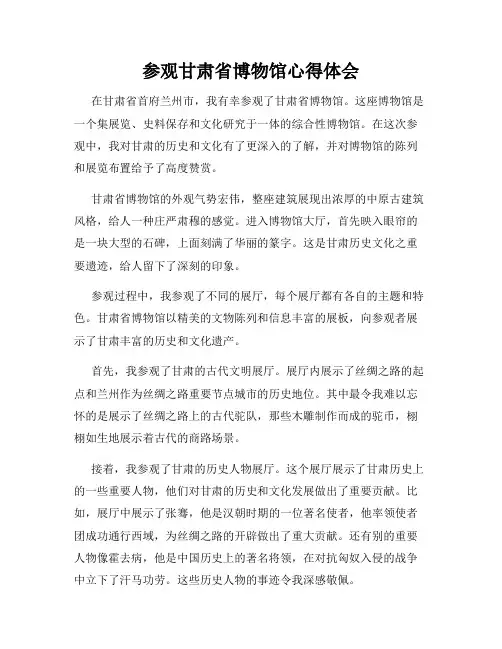 参观甘肃省博物馆心得体会

在甘肃省首府兰州市，我有幸参观了甘肃省博物馆。这座博物馆是一个集展览、史料保存和文化研究于一体的综合性博物馆。在这次参观中，我对甘肃的历史和文化有了更深入的了解，并对博物馆的陈列和展览布置给予了高度赞赏。

甘肃省博物馆的外观气势宏伟，整座建筑展现出浓厚的中原古建筑风格，给人一种庄严肃穆的感觉。进入博物馆大厅，首先映入眼帘的是一块大型的石碑，上面刻满了华丽的篆字。这是甘肃历史文化之重要遗迹，给人留下了深刻的印象。

参观过程中，我参观了不同的展厅，每个展厅都有各自的主题和特色。甘肃省博物馆以精美的文物陈列和信息丰富的展板，向参观者展示了甘肃丰富的历史和文化遗产。

首先，我参观了甘肃的古代文明展厅。展厅内展示了丝绸之路的起点和兰州作为丝绸之路重要节点城市的历史地位。其中最令我难以忘怀的是展示了丝绸之路上的古代驼队，那些木雕制作而成的驼币，栩栩如生地展示着古代的商路场景。

接着，我参观了甘肃的历史人物展厅。这个展厅展示了甘肃历史上的一些重要人物，他们对甘肃的历史和文化发展做出了重要贡献。比如，展厅中展示了张骞，他是汉朝时期的一位著名使者，他率领使者团成功通行西域，为丝绸之路的开辟做出了重大贡献。还有别的重要人物像霍去病，他是中国历史上的著名将领，在对抗匈奴入侵的战争中立下了汗马功劳。这些历史人物的事迹令我深感敬佩。